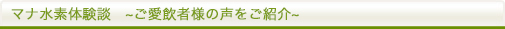 マナ水素体験談　~ご愛飲者様の声をご紹介~